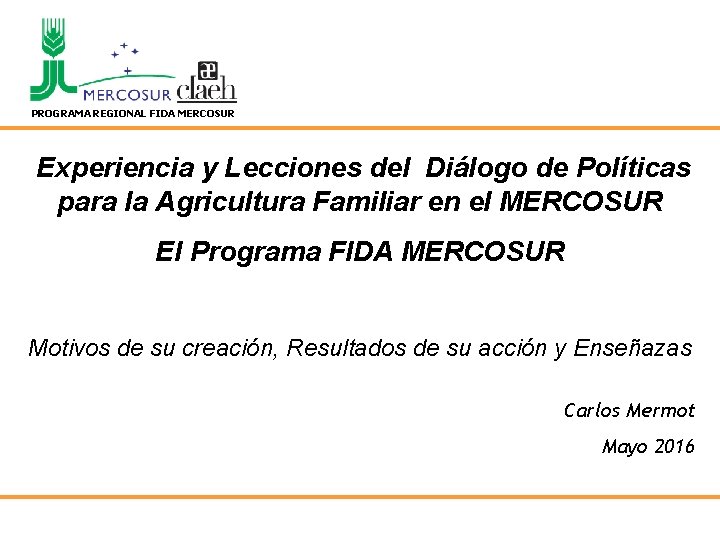 MERCOSUR claeh
PROGRAMA REGIONAL FIDA MERCOSUR

Experiencia y Lecciones del Diálogo de Políticas para la Agricultura Familiar en el MERCOSUR

El Programa FIDA MERCOSUR

Motivos de su creación, Resultados de su acción y Enseñazas

Carlos Mermot

Mayo 2016